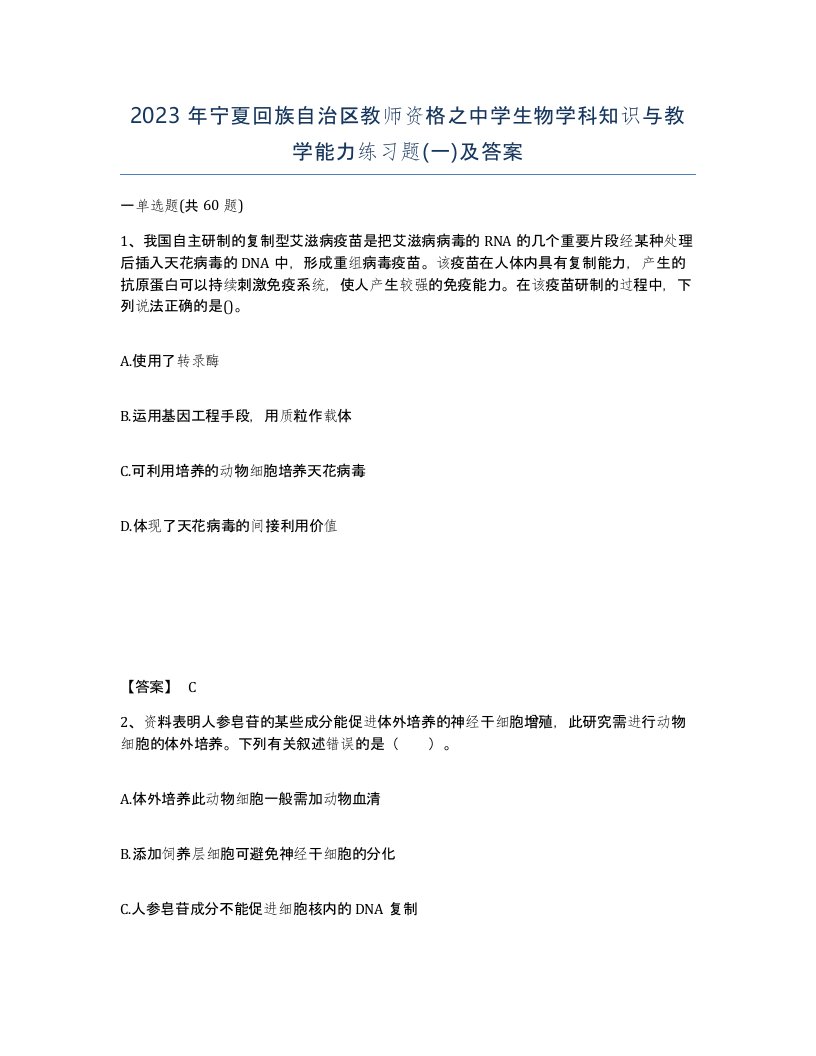 2023年宁夏回族自治区教师资格之中学生物学科知识与教学能力练习题(一)及答案

一单选题(共60题)

1、我国自主研制的复制型艾滋病疫苗是把艾滋病病毒的RNA的几个重要片段经某种处理后插入天花病毒的DNA中，形成重组病毒疫苗。该疫苗在人体内具有复制能力，产生的抗原蛋白可以持续刺激免疫系统，使人产生较强的免疫能力。在该疫苗研制的过程中，下列说法正确的是()。

A.使用了转录酶

B.运用基因工程手段，用质粒作载体

C.可利用培养的动物细胞培养天花病毒

D.体现了天花病毒的间接利用价值

【答案】 C

2、资料表明人参皂苷的某些成分能促进体外培养的神经干细胞增殖，此研究需进行动物细胞的体外培养。下列有关叙述错误的是（　　）。

A.体外培养此动物细胞一般需加动物血清

B.添加饲养层细胞可避免神经干细胞的分化

C.人参皂苷成分不能促进细胞核内的DNA复制